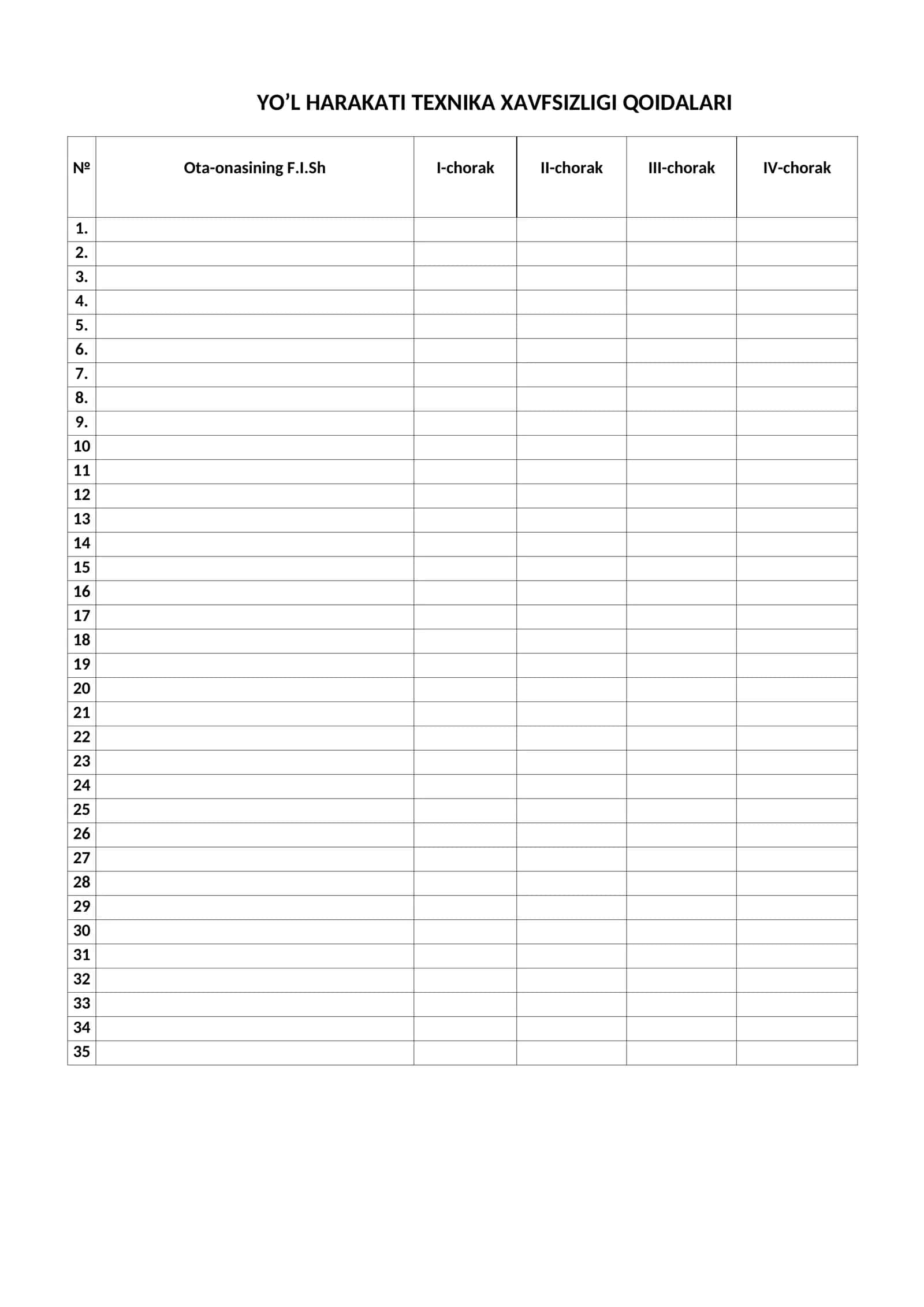 YO'L HARAKATI TEXNIKA XAVFSIZLIGI QOIDALARI

| № | Ota-onasining F.I.Sh | I-chorak | II-chorak | III-chorak | IV-chorak |
|---|---|---|---|---|---|
| 1. | | | | | |
| 2. | | | | | |
| 3. | | | | | |
| 4. | | | | | |
| 5. | | | | | |
| 6. | | | | | |
| 7. | | | | | |
| 8. | | | | | |
| 9. | | | | | |
| 10 | | | | | |
| 11 | | | | | |
| 12 | | | | | |
| 13 | | | | | |
| 14 | | | | | |
| 15 | | | | | |
| 16 | | | | | |
| 17 | | | | | |
| 18 | | | | | |
| 19 | | | | | |
| 20 | | | | | |
| 21 | | | | | |
| 22 | | | | | |
| 23 | | | | | |
| 24 | | | | | |
| 25 | | | | | |
| 26 | | | | | |
| 27 | | | | | |
| 28 | | | | | |
| 29 | | | | | |
| 30 | | | | | |
| 31 | | | | | |
| 32 | | | | | |
| 33 | | | | | |
| 34 | | | | | |
| 35 | | | | | |